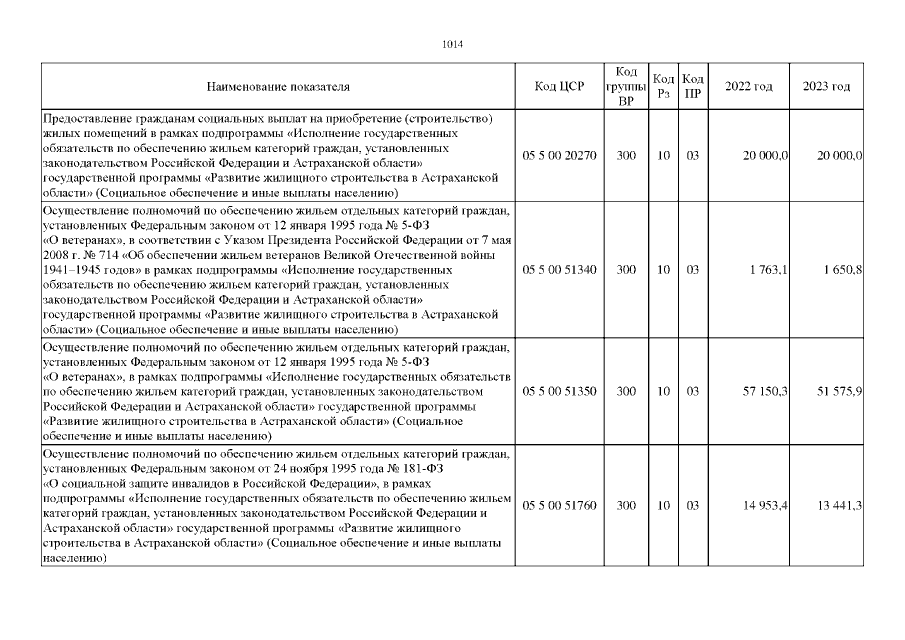 1014

| Наименование показателя | Код ЦСР | Код группы ВР | Код Рз | Код ПР | 2022 год | 2023 год |
|---|---|---|---|---|---|---|
| Предоставление гражданам социальных выплат на приобретение (строительство) жилых помещений в рамках подпрограммы «Исполнение государственных обязательств по обеспечению жильем категорий граждан, установленных законодательством Российской Федерации и Астраханской области» государственной программы «Развитие жилищного строительства в Астраханской области» (Социальное обеспечение и иные выплаты населению) | 05 5 00 20270 | 300 | 10 | 03 | 20 000,0 | 20 000,0 |
| Осуществление полномочий по обеспечению жильем отдельных категорий граждан, установленных Федеральным законом от 12 января 1995 года № 5-ФЗ «О ветеранах», в соответствии с Указом Президента Российской Федерации от 7 мая 2008 г. № 714 «Об обеспечении жильем ветеранов Великой Отечественной войны 1941–1945 годов» в рамках подпрограммы «Исполнение государственных обязательств по обеспечению жильем категорий граждан, установленных законодательством Российской Федерации и Астраханской области» государственной программы «Развитие жилищного строительства в Астраханской области» (Социальное обеспечение и иные выплаты населению) | 05 5 00 51340 | 300 | 10 | 03 | 1 763,1 | 1 650,8 |
| Осуществление полномочий по обеспечению жильем отдельных категорий граждан, установленных Федеральным законом от 12 января 1995 года № 5-ФЗ «О ветеранах», в рамках подпрограммы «Исполнение государственных обязательств по обеспечению жильем категорий граждан, установленных законодательством Российской Федерации и Астраханской области» государственной программы «Развитие жилищного строительства в Астраханской области» (Социальное обеспечение и иные выплаты населению) | 05 5 00 51350 | 300 | 10 | 03 | 57 150,3 | 51 575,9 |
| Осуществление полномочий по обеспечению жильем отдельных категорий граждан, установленных Федеральным законом от 24 ноября 1995 года № 181-ФЗ «О социальной защите инвалидов в Российской Федерации», в рамках подпрограммы «Исполнение государственных обязательств по обеспечению жильем категорий граждан, установленных законодательством Российской Федерации и Астраханской области» государственной программы «Развитие жилищного строительства в Астраханской области» (Социальное обеспечение и иные выплаты населению) | 05 5 00 51760 | 300 | 10 | 03 | 14 953,4 | 13 441,3 |